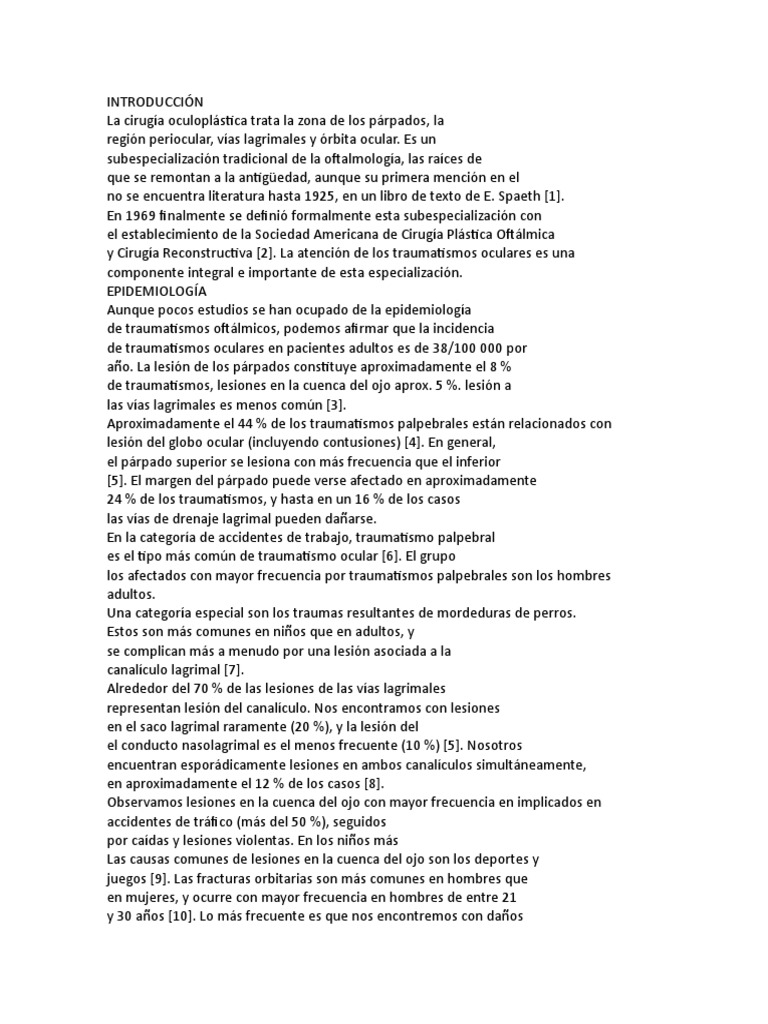 INTRODUCCIÓN

La cirugía oculoplástica trata la zona de los párpados, la región periocular, vías lagrimales y órbita ocular. Es un subespecialización tradicional de la oftalmología, las raíces de que se remontan a la antigüedad, aunque su primera mención en el no se encuentra literatura hasta 1925, en un libro de texto de E. Spaeth [1]. En 1969 finalmente se definió formalmente esta subespecialización con el establecimiento de la Sociedad Americana de Cirugía Plástica Oftálmica y Cirugía Reconstructiva [2]. La atención de los traumatismos oculares es una componente integral e importante de esta especialización.

EPIDEMIOLOGÍA

Aunque pocos estudios se han ocupado de la epidemiología de traumatismos oftálmicos, podemos afirmar que la incidencia de traumatismos oculares en pacientes adultos es de 38/100 000 por año. La lesión de los párpados constituye aproximadamente el 8 % de traumatismos, lesiones en la cuenca del ojo aprox. 5 %. lesión a las vías lagrimales es menos común [3].

Aproximadamente el 44 % de los traumatismos palpebrales están relacionados con lesión del globo ocular (incluyendo contusiones) [4]. En general, el párpado superior se lesiona con más frecuencia que el inferior [5]. El margen del párpado puede verse afectado en aproximadamente 24 % de los traumatismos, y hasta en un 16 % de los casos las vías de drenaje lagrimal pueden dañarse.

En la categoría de accidentes de trabajo, traumatismo palpebral es el tipo más común de traumatismo ocular [6]. El grupo los afectados con mayor frecuencia por traumatismos palpebrales son los hombres adultos.

Una categoría especial son los traumas resultantes de mordeduras de perros. Estos son más comunes en niños que en adultos, y se complican más a menudo por una lesión asociada a la canalículo lagrimal [7].

Alrededor del 70 % de las lesiones de las vías lagrimales representan lesión del canalículo. Nos encontramos con lesiones en el saco lagrimal raramente (20 %), y la lesión del el conducto nasolagrimal es el menos frecuente (10 %) [5]. Nosotros encuentran esporádicamente lesiones en ambos canalículos simultáneamente, en aproximadamente el 12 % de los casos [8].

Observamos lesiones en la cuenca del ojo con mayor frecuencia en implicados en accidentes de tráfico (más del 50 %), seguidos por caídas y lesiones violentas. En los niños más

Las causas comunes de lesiones en la cuenca del ojo son los deportes y juegos [9]. Las fracturas orbitarias son más comunes en hombres que en mujeres, y ocurre con mayor frecuencia en hombres de entre 21 y 30 años [10]. Lo más frecuente es que nos encontremos con daños